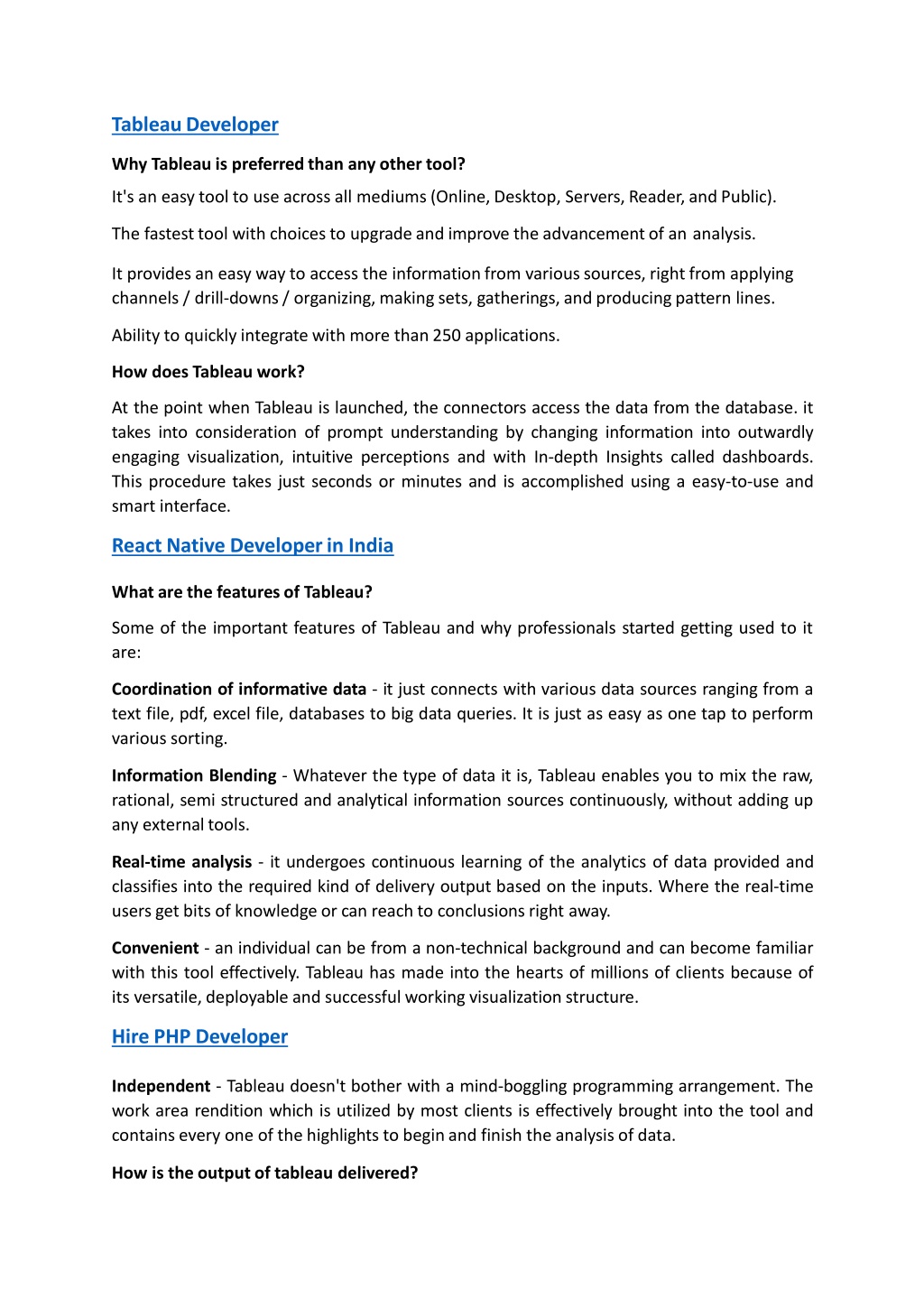 Tableau Developer

Why Tableau is preferred than any other tool?

It's an easy tool to use across all mediums (Online, Desktop, Servers, Reader, and Public).

The fastest tool with choices to upgrade and improve the advancement of an analysis.

It provides an easy way to access the information from various sources, right from applying channels / drill-downs / organizing, making sets, gatherings, and producing pattern lines.

Ability to quickly integrate with more than 250 applications.

How does Tableau work?

At the point when Tableau is launched, the connectors access the data from the database. it takes into consideration of prompt understanding by changing information into outwardly engaging visualization, intuitive perceptions and with In-depth Insights called dashboards. This procedure takes just seconds or minutes and is accomplished using a easy-to-use and smart interface.

React Native Developer in India

What are the features of Tableau?

Some of the important features of Tableau and why professionals started getting used to it are:

Coordination of informative data - it just connects with various data sources ranging from a text file, pdf, excel file, databases to big data queries. It is just as easy as one tap to perform various sorting.

Information Blending - Whatever the type of data it is, Tableau enables you to mix the raw, rational, semi structured and analytical information sources continuously, without adding up any external tools.

Real-time analysis - it undergoes continuous learning of the analytics of data provided and classifies into the required kind of delivery output based on the inputs. Where the real-time users get bits of knowledge or can reach to conclusions right away.

Convenient - an individual can be from a non-technical background and can become familiar with this tool effectively. Tableau has made into the hearts of millions of clients because of its versatile, deployable and successful working visualization structure.

Hire PHP Developer

Independent - Tableau doesn't bother with a mind-boggling programming arrangement. The work area rendition which is utilized by most clients is effectively brought into the tool and contains every one of the highlights to begin and finish the analysis of data.

How is the output of tableau delivered?